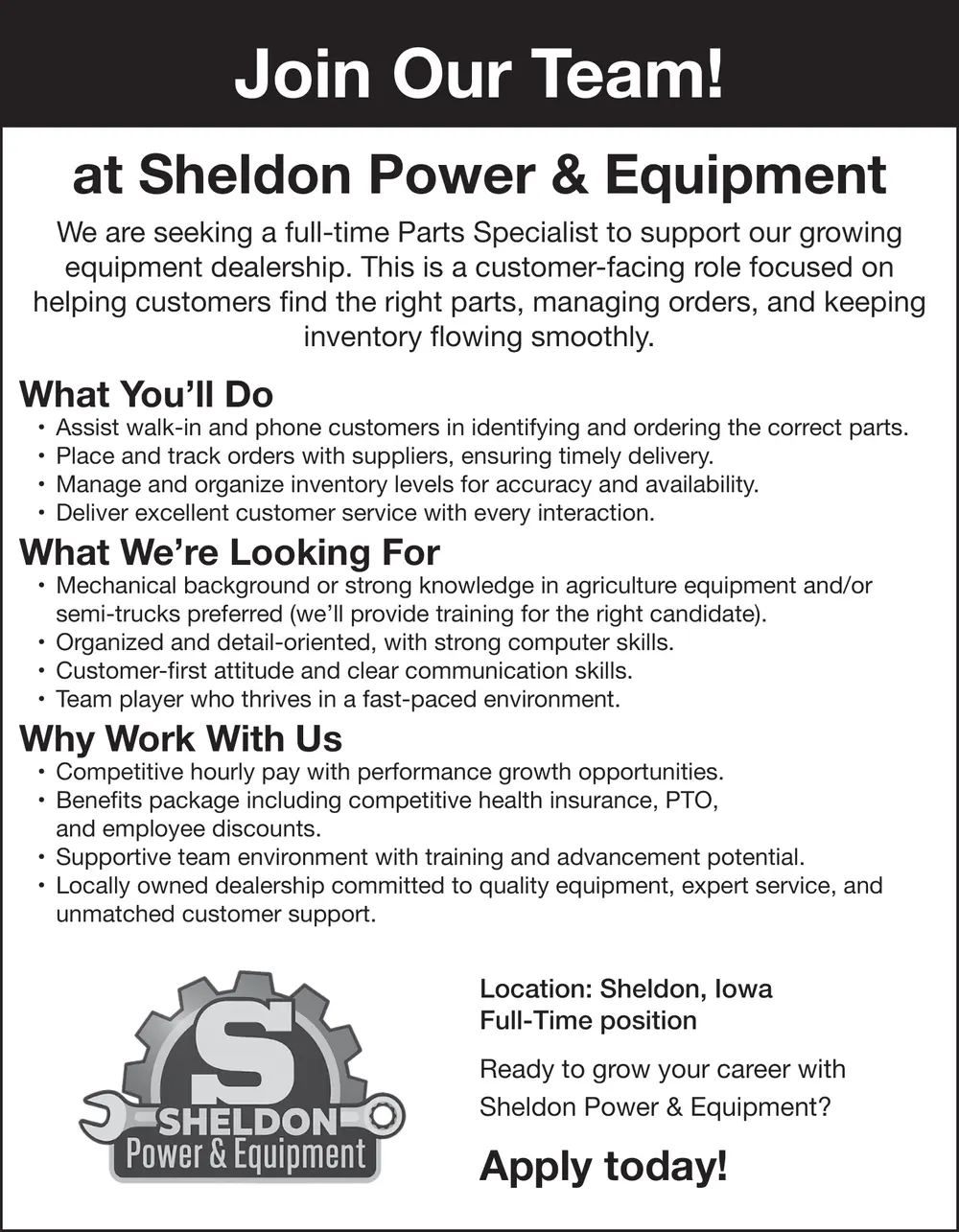 Join Our Team!

at Sheldon Power & Equipment

We are seeking a full-time Parts Specialist to support our growing equipment dealership. This is a customer-facing role focused on helping customers find the right parts, managing orders, and keeping inventory flowing smoothly.

What You'll Do
• Assist walk-in and phone customers in identifying and ordering the correct parts.
• Place and track orders with suppliers, ensuring timely delivery.
• Manage and organize inventory levels for accuracy and availability.
• Deliver excellent customer service with every interaction.

What We're Looking For
• Mechanical background or strong knowledge in agriculture equipment and/or semi-trucks preferred (we'll provide training for the right candidate).
• Organized and detail-oriented, with strong computer skills.
• Customer-first attitude and clear communication skills.
• Team player who thrives in a fast-paced environment.

Why Work With Us
• Competitive hourly pay with performance growth opportunities.
• Benefits package including competitive health insurance, PTO, and employee discounts.
• Supportive team environment with training and advancement potential.
• Locally owned dealership committed to quality equipment, expert service, and unmatched customer support.

S
SHELDON
Power & Equipment

Location: Sheldon, Iowa
Full-Time position

Ready to grow your career with Sheldon Power & Equipment?

Apply today!